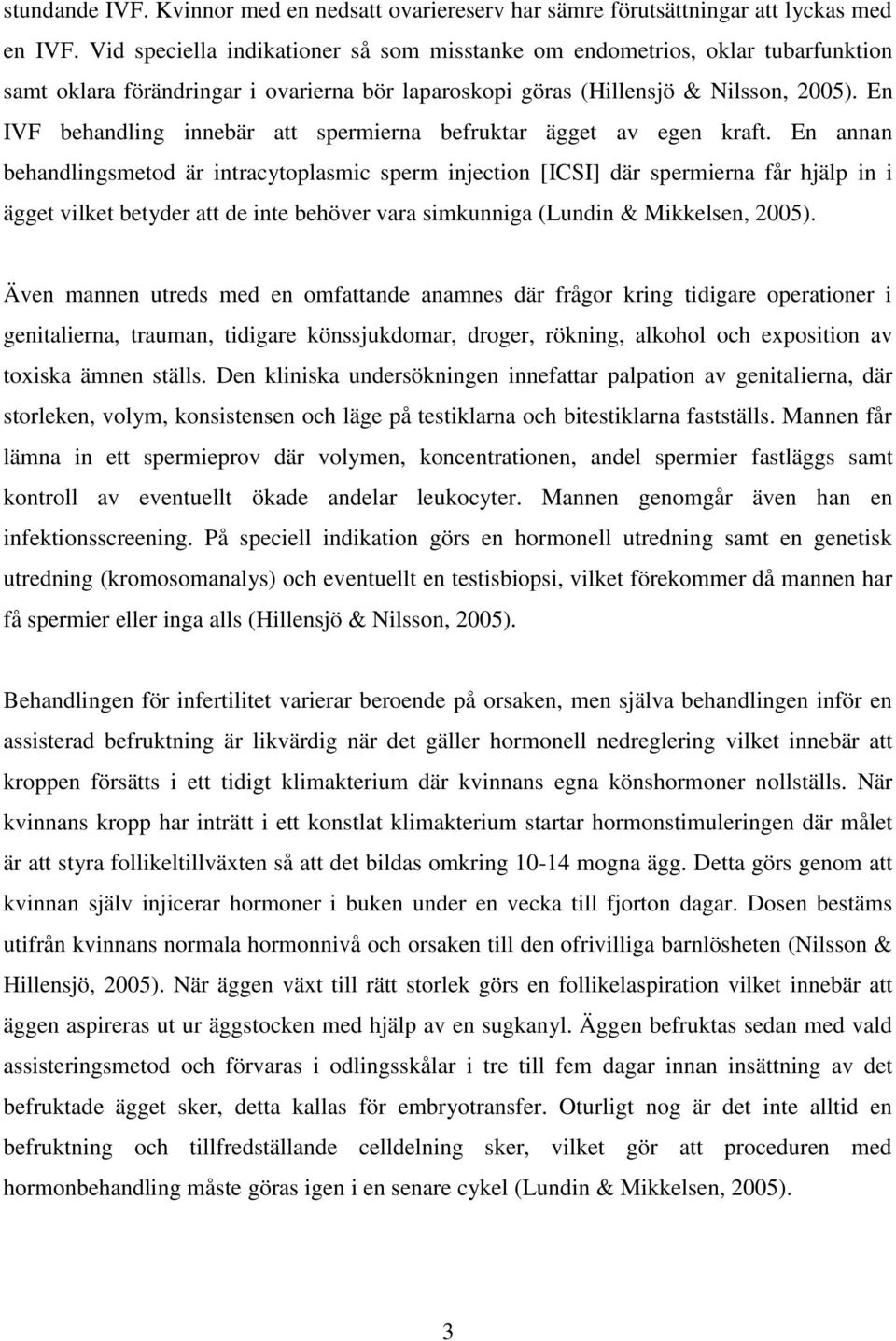 stundande IVF. Kvinnor med en nedsatt ovariereserv har sämre förutsättningar att lyckas med en IVF. Vid speciella indikationer så som misstanke om endometrios, oklar tubarfunktion samt oklara förändringar i ovarierna bör laparoskopi göras (Hillensjö & Nilsson, 2005). En IVF behandling innebär att spermierna befruktar ägget av egen kraft. En annan behandlingsmetod är intracytoplasmic sperm injection [ICSI] där spermierna får hjälp in i ägget vilket betyder att de inte behöver vara simkunniga (Lundin & Mikkelsen, 2005).

Även mannen utreds med en omfattande anamnes där frågor kring tidigare operationer i genitalierna, trauman, tidigare könssjukdomar, droger, rökning, alkohol och exposition av toxiska ämnen ställs. Den kliniska undersökningen innefattar palpation av genitalierna, där storleken, volym, konsistensen och läge på testiklarna och bitestiklarna fastställs. Mannen får lämna in ett spermieprov där volymen, koncentrationen, andel spermier fastläggs samt kontroll av eventuellt ökade andelar leukocyter. Mannen genomgår även han en infektionsscreening. På speciell indikation görs en hormonell utredning samt en genetisk utredning (kromosomanalys) och eventuellt en testisbiopsi, vilket förekommer då mannen har få spermier eller inga alls (Hillensjö & Nilsson, 2005).

Behandlingen för infertilitet varierar beroende på orsaken, men själva behandlingen inför en assisterad befruktning är likvärdig när det gäller hormonell nedreglering vilket innebär att kroppen försätts i ett tidigt klimakterium där kvinnans egna könshormoner nollställs. När kvinnans kropp har inträtt i ett konstlat klimakterium startar hormonstimuleringen där målet är att styra follikeltillväxten så att det bildas omkring 10-14 mogna ägg. Detta görs genom att kvinnan själv injicerar hormoner i buken under en vecka till fjorton dagar. Dosen bestäms utifrån kvinnans normala hormonnivå och orsaken till den ofrivilliga barnlösheten (Nilsson & Hillensjö, 2005). När äggen växt till rätt storlek görs en follikelaspiration vilket innebär att äggen aspireras ut ur äggstocken med hjälp av en sugkanyl. Äggen befruktas sedan med vald assisteringsmetod och förvaras i odlingsskålar i tre till fem dagar innan insättning av det befruktade ägget sker, detta kallas för embryotransfer. Oturligt nog är det inte alltid en befruktning och tillfredställande celldelning sker, vilket gör att proceduren med hormonbehandling måste göras igen i en senare cykel (Lundin & Mikkelsen, 2005).

3